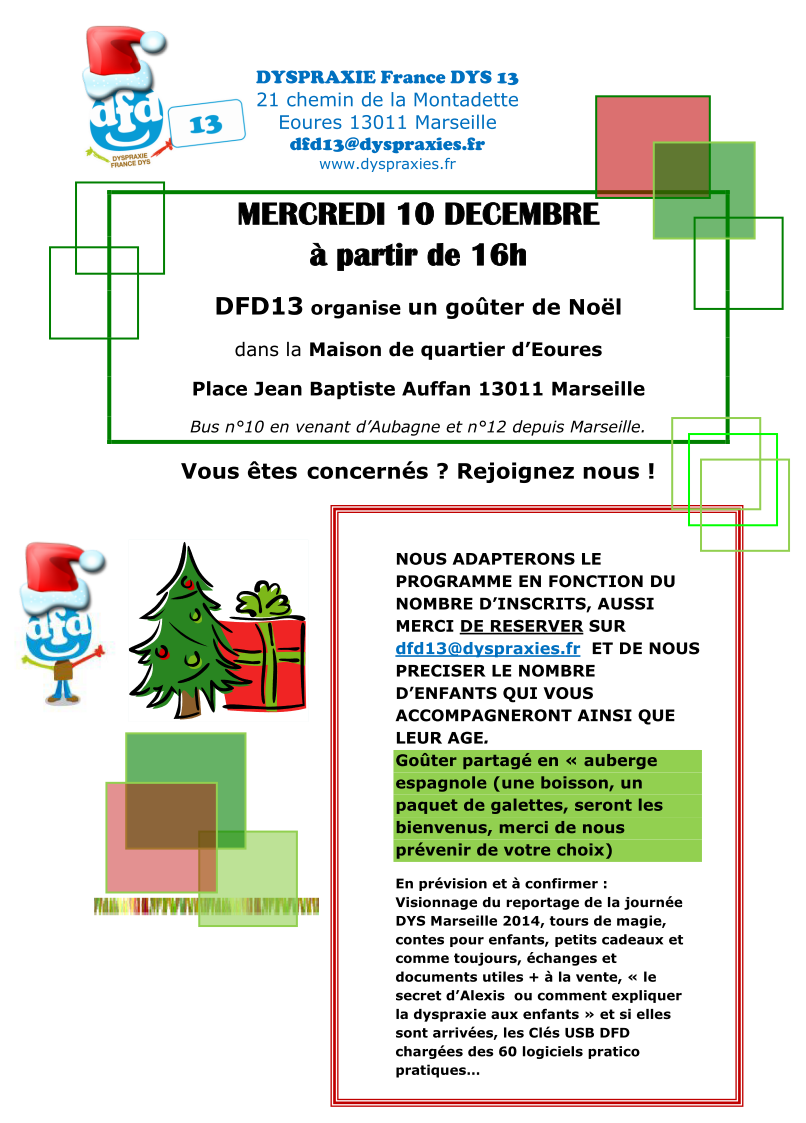 dfd
DYSPRAXIE FRANCE DYS
13

DYSPRAXIE France DYS 13
21 chemin de la Montadette
Eoures 13011 Marseille
dfd13@dyspraxies.fr
www.dyspraxies.fr

MERCREDI 10 DECEMBRE
à partir de 16h

DFD13 organise un goûter de Noël

dans la Maison de quartier d'Eoures

Place Jean Baptiste Auffan 13011 Marseille

Bus n°10 en venant d'Aubagne et n°12 depuis Marseille.

Vous êtes concernés ? Rejoignez nous !

dfd

NOUS ADAPTERONS LE PROGRAMME EN FONCTION DU NOMBRE D'INSCRITS, AUSSI MERCI DE RESERVER SUR dfd13@dyspraxies.fr ET DE NOUS PRECISER LE NOMBRE D'ENFANTS QUI VOUS ACCOMPAGNERONT AINSI QUE LEUR AGE.

Goûter partagé en « auberge espagnole (une boisson, un paquet de galettes, seront les bienvenus, merci de nous prévenir de votre choix)

En prévision et à confirmer : Visionnage du reportage de la journée DYS Marseille 2014, tours de magie, contes pour enfants, petits cadeaux et comme toujours, échanges et documents utiles + à la vente, « le secret d'Alexis ou comment expliquer la dyspraxie aux enfants » et si elles sont arrivées, les Clés USB DFD chargées des 60 logiciels pratico pratiques...